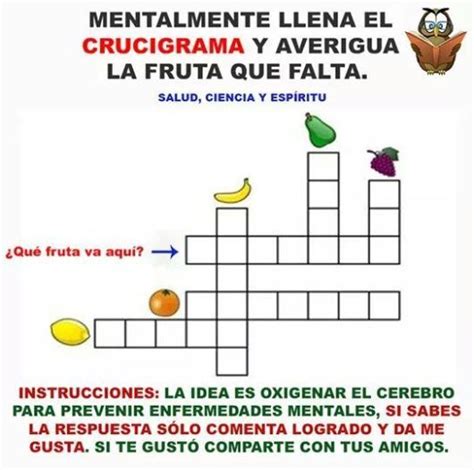 MENTALMENTE LLENA EL CRUCIGRAMA Y AVERIGUA LA FRUTA QUE FALTA.

SALUD, CIENCIA Y ESPÍRITU

¿Qué fruta va aquí?

INSTRUCCIONES: LA IDEA ES OXIGENAR EL CEREBRO PARA PREVENIR ENFERMEDADES MENTALES, SI SABES LA RESPUESTA SÓLO COMENTA LOGRADO Y DA ME GUSTA. SI TE GUSTÓ COMPARTE CON TUS AMIGOS.